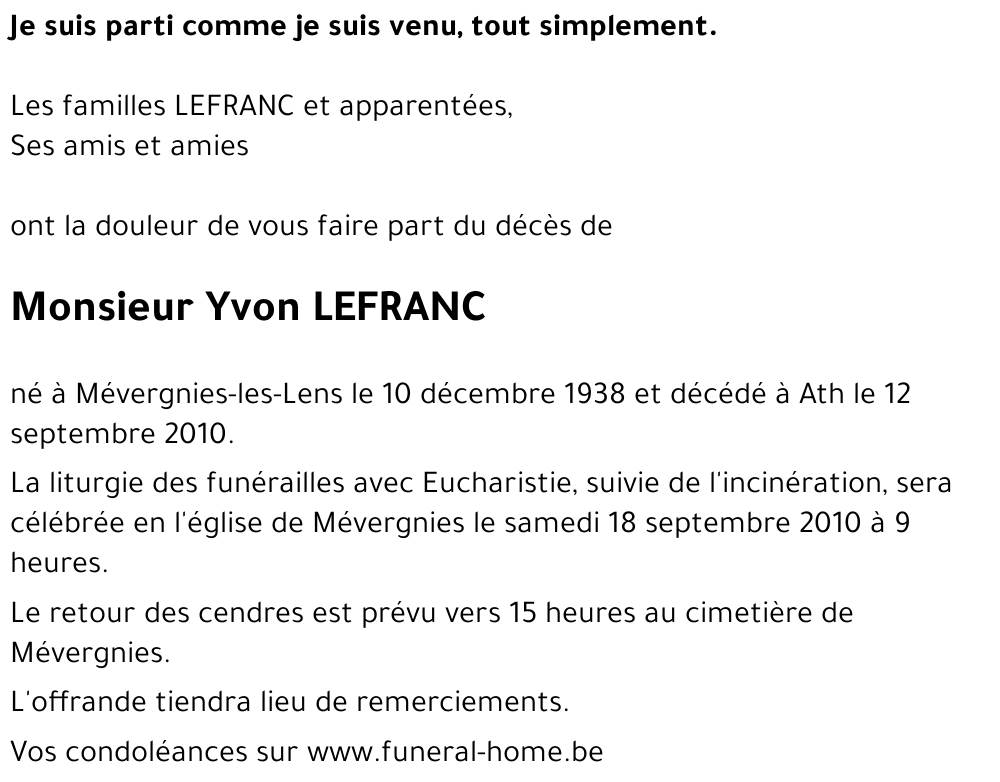 Je suis parti comme je suis venu, tout simplement.

Les familles LEFRANC et apparentées,
Ses amis et amies

ont la douleur de vous faire part du décès de

Monsieur Yvon LEFRANC

né à Mévergnies-les-Lens le 10 décembre 1938 et décédé à Ath le 12 septembre 2010.

La liturgie des funérailles avec Eucharistie, suivie de l'incinération, sera célébrée en l'église de Mévergnies le samedi 18 septembre 2010 à 9 heures.

Le retour des cendres est prévu vers 15 heures au cimetière de Mévergnies.

L'offrande tiendra lieu de remerciements.

Vos condoléances sur www.funeral-home.be